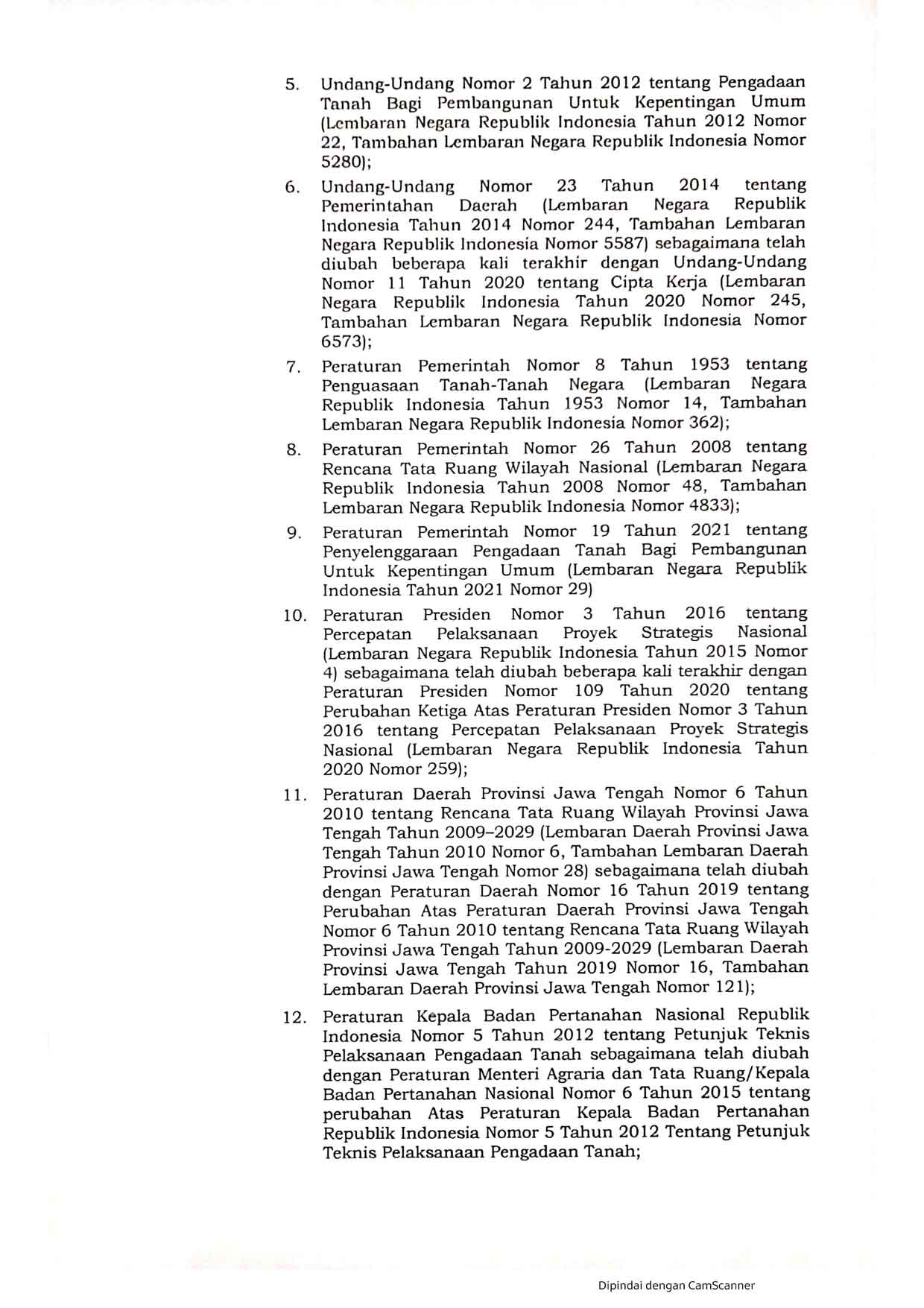 5. Undang-Undang Nomor 2 Tahun 2012 tentang Pengadaan Tanah Bagi Pembangunan Untuk Kepentingan Umum (Lembaran Negara Republik Indonesia Tahun 2012 Nomor 22, Tambahan Lembaran Negara Republik Indonesia Nomor 5280);

6. Undang-Undang Nomor 23 Tahun 2014 tentang Pemerintahan Daerah (Lembaran Negara Republik Indonesia Tahun 2014 Nomor 244, Tambahan Lembaran Negara Republik Indonesia Nomor 5587) sebagaimana telah diubah beberapa kali terakhir dengan Undang-Undang Nomor 11 Tahun 2020 tentang Cipta Kerja (Lembaran Negara Republik Indonesia Tahun 2020 Nomor 245, Tambahan Lembaran Negara Republik Indonesia Nomor 6573);

7. Peraturan Pemerintah Nomor 8 Tahun 1953 tentang Penguasaan Tanah-Tanah Negara (Lembaran Negara Republik Indonesia Tahun 1953 Nomor 14, Tambahan Lembaran Negara Republik Indonesia Nomor 362);

8. Peraturan Pemerintah Nomor 26 Tahun 2008 tentang Rencana Tata Ruang Wilayah Nasional (Lembaran Negara Republik Indonesia Tahun 2008 Nomor 48, Tambahan Lembaran Negara Republik Indonesia Nomor 4833);

9. Peraturan Pemerintah Nomor 19 Tahun 2021 tentang Penyelenggaraan Pengadaan Tanah Bagi Pembangunan Untuk Kepentingan Umum (Lembaran Negara Republik Indonesia Tahun 2021 Nomor 29)

10. Peraturan Presiden Nomor 3 Tahun 2016 tentang Percepatan Pelaksanaan Proyek Strategis Nasional (Lembaran Negara Republik Indonesia Tahun 2015 Nomor 4) sebagaimana telah diubah beberapa kali terakhir dengan Peraturan Presiden Nomor 109 Tahun 2020 tentang Perubahan Ketiga Atas Peraturan Presiden Nomor 3 Tahun 2016 tentang Percepatan Pelaksanaan Proyek Strategis Nasional (Lembaran Negara Republik Indonesia Tahun 2020 Nomor 259);

11. Peraturan Daerah Provinsi Jawa Tengah Nomor 6 Tahun 2010 tentang Rencana Tata Ruang Wilayah Provinsi Jawa Tengah Tahun 2009–2029 (Lembaran Daerah Provinsi Jawa Tengah Tahun 2010 Nomor 6, Tambahan Lembaran Daerah Provinsi Jawa Tengah Nomor 28) sebagaimana telah diubah dengan Peraturan Daerah Nomor 16 Tahun 2019 tentang Perubahan Atas Peraturan Daerah Provinsi Jawa Tengah Nomor 6 Tahun 2010 tentang Rencana Tata Ruang Wilayah Provinsi Jawa Tengah Tahun 2009-2029 (Lembaran Daerah Provinsi Jawa Tengah Tahun 2019 Nomor 16, Tambahan Lembaran Daerah Provinsi Jawa Tengah Nomor 121);

12. Peraturan Kepala Badan Pertanahan Nasional Republik Indonesia Nomor 5 Tahun 2012 tentang Petunjuk Teknis Pelaksanaan Pengadaan Tanah sebagaimana telah diubah dengan Peraturan Menteri Agraria dan Tata Ruang/Kepala Badan Pertanahan Nasional Nomor 6 Tahun 2015 tentang perubahan Atas Peraturan Kepala Badan Pertanahan Republik Indonesia Nomor 5 Tahun 2012 Tentang Petunjuk Teknis Pelaksanaan Pengadaan Tanah;

Dipindai dengan CamScanner